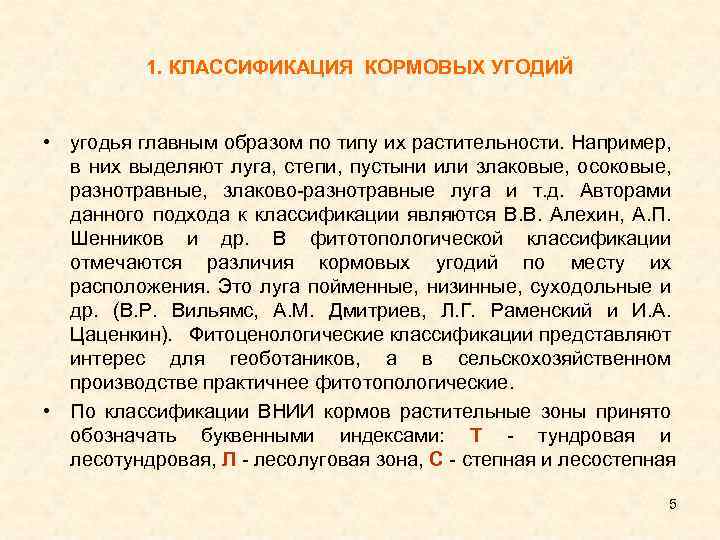 1. КЛАССИФИКАЦИЯ КОРМОВЫХ УГОДИЙ

• угодья главным образом по типу их растительности. Например, в них выделяют луга, степи, пустыни или злаковые, осоковые, разнотравные, злаково-разнотравные луга и т.д. Авторами данного подхода к классификации являются В.В. Алехин, А.П. Шенников и др. В фитотопологической классификации отмечаются различия кормовых угодий по месту их расположения. Это луга пойменные, низинные, суходольные и др. (В.Р. Вильямс, А.М. Дмитриев, Л.Г. Раменский и И.А. Цаценкин). Фитоценологические классификации представляют интерес для геоботаников, а в сельскохозяйственном производстве практичнее фитотопологические.

• По классификации ВНИИ кормов растительные зоны принято обозначать буквенными индексами: Т - тундровая и лесотундровая, Л - лесолуговая зона, С - степная и лесостепная

5